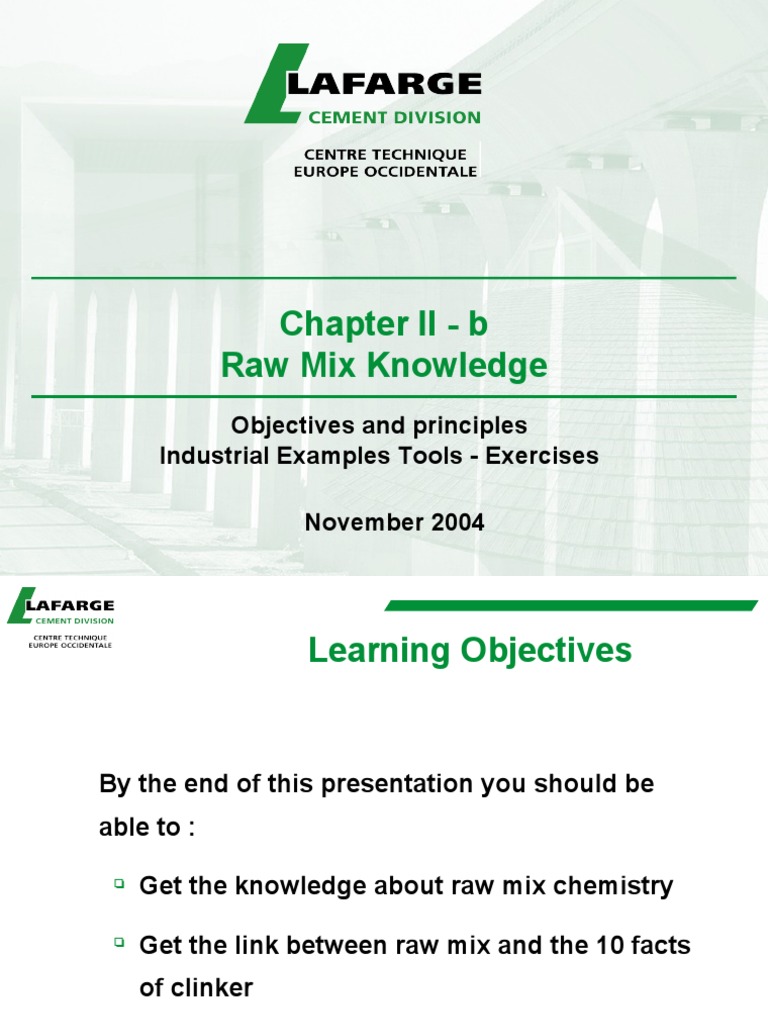 LAFARGE
CEMENT DIVISION
CENTRE TECHNIQUE
EUROPE OCCIDENTALE

Chapter II - b
Raw Mix Knowledge

Objectives and principles
Industrial Examples Tools - Exercises

November 2004

LAFARGE
CEMENT DIVISION
CENTRE TECHNIQUE
EUROPE OCCIDENTALE

Learning Objectives

By the end of this presentation you should be able to :

Get the knowledge about raw mix chemistry

Get the link between raw mix and the 10 facts of clinker